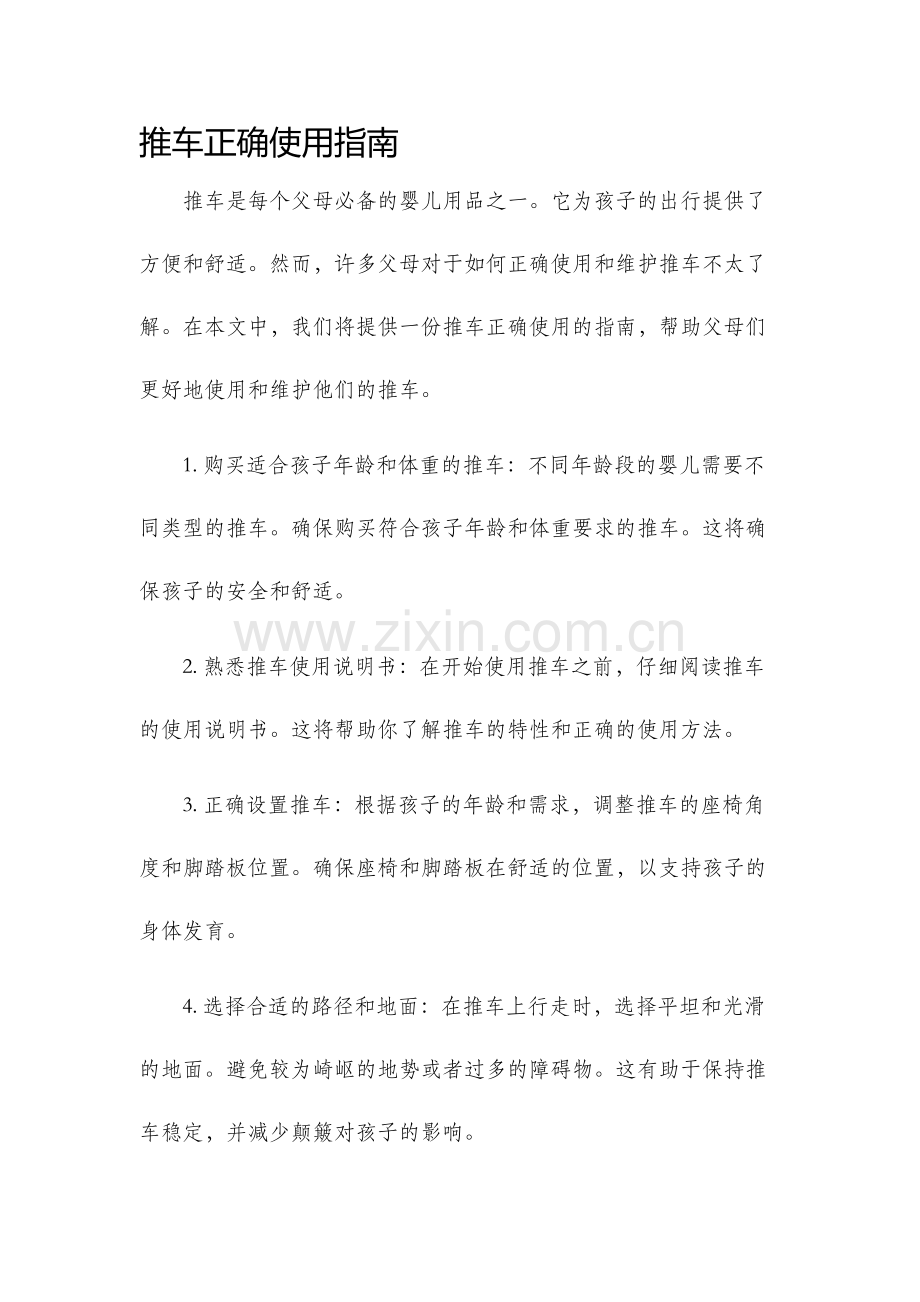 推车正确使用指南

推车是每个父母必备的婴儿用品之一。它为孩子的出行提供了方便和舒适。然而，许多父母对于如何正确使用和维护推车不太了解。在本文中，我们将提供一份推车正确使用的指南，帮助父母们更好地使用和维护他们的推车。

1.购买适合孩子年龄和体重的推车：不同年龄段的婴儿需要不同类型的推车。确保购买符合孩子年龄和体重要求的推车。这将确保孩子的安全和舒适。

2.熟悉推车使用说明书：在开始使用推车之前，仔细阅读推车的使用说明书。这将帮助你了解推车的特性和正确的使用方法。

3.正确设置推车：根据孩子的年龄和需求，调整推车的座椅角度和脚踏板位置。确保座椅和脚踏板在舒适的位置，以支持孩子的身体发育。

4.选择合适的路径和地面：在推车上行走时，选择平坦和光滑的地面。避免较为崎岖的地势或者过多的障碍物。这有助于保持推车稳定，并减少颠簸对孩子的影响。

www.zixin.com.cn